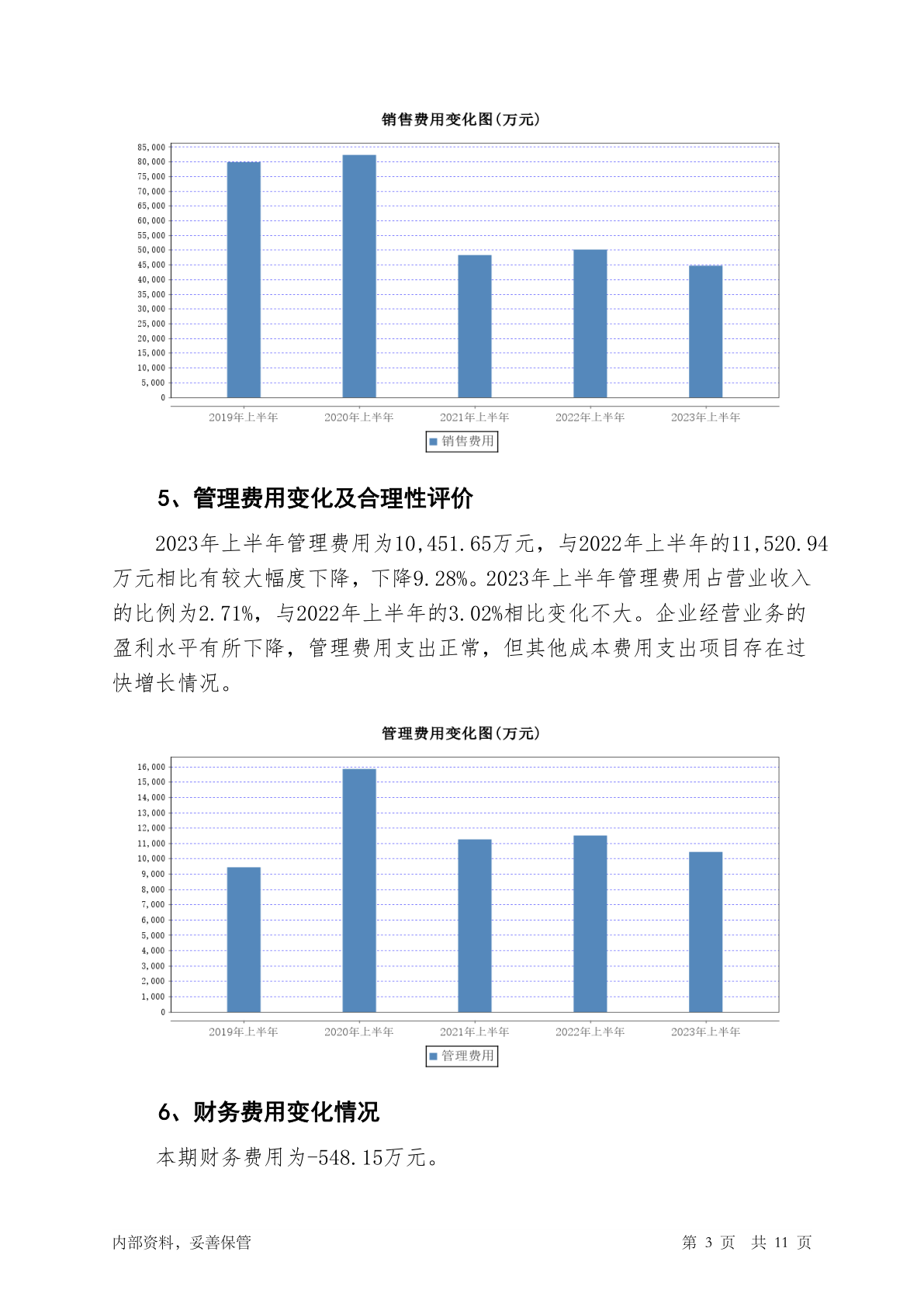 销售费用变化图(万元)

85,000
80,000
75,000
70,000
65,000
60,000
55,000
50,000
45,000
40,000
35,000
30,000
25,000
20,000
15,000
10,000
5,000
0

2019年上半年 2020年上半年 2021年上半年 2022年上半年 2023年上半年

销售费用

5、管理费用变化及合理性评价

2023年上半年管理费用为10,451.65万元，与2022年上半年的11,520.94万元相比有较大幅度下降，下降9.28%。2023年上半年管理费用占营业收入的比例为2.71%，与2022年上半年的3.02%相比变化不大。企业经营业务的盈利水平有所下降，管理费用支出正常，但其他成本费用支出项目存在过快增长情况。

管理费用变化图(万元)

16,000
15,000
14,000
13,000
12,000
11,000
10,000
9,000
8,000
7,000
6,000
5,000
4,000
3,000
2,000
1,000
0

2019年上半年 2020年上半年 2021年上半年 2022年上半年 2023年上半年

管理费用

6、财务费用变化情况

本期财务费用为-548.15万元。

内部资料，妥善保管 第 3 页 共 11 页